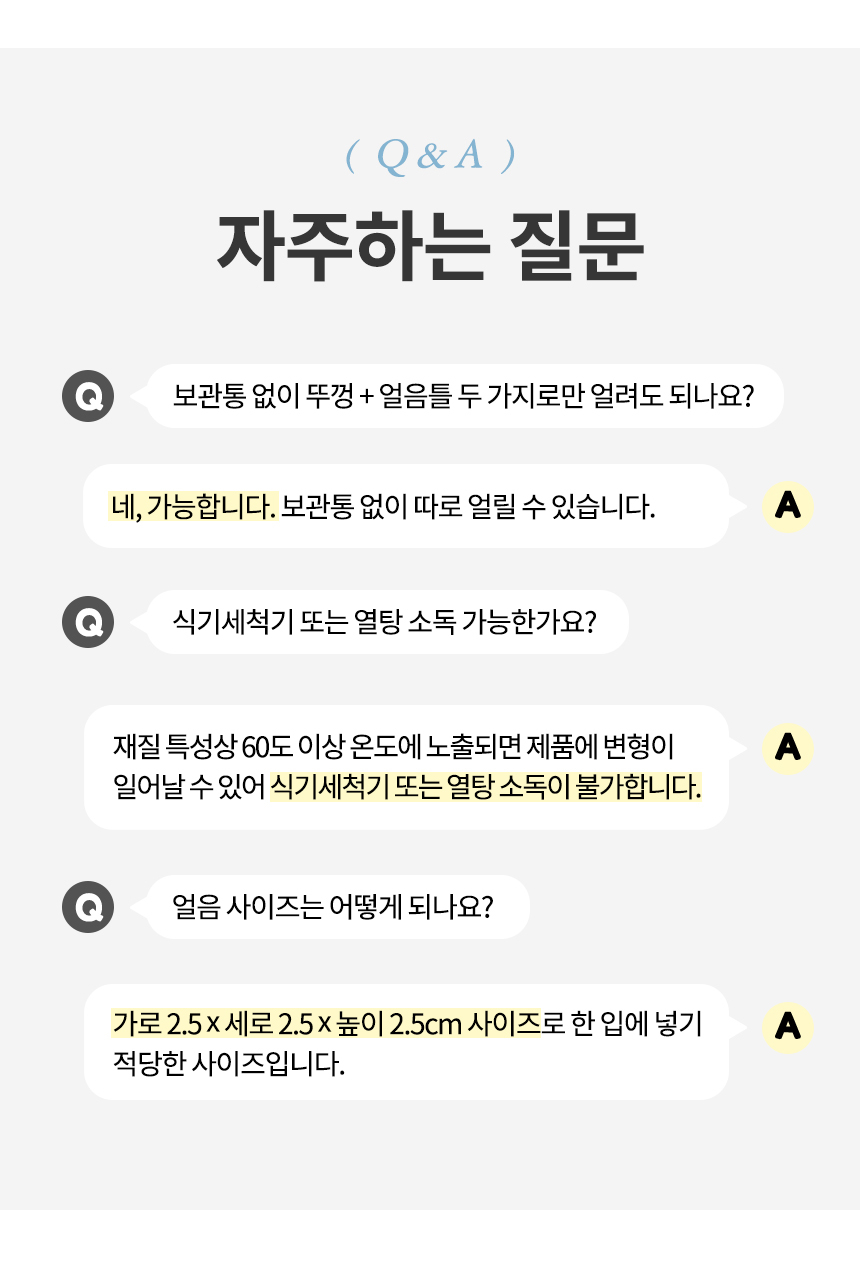 ( Q & A )

자주하는 질문

Q

보관통 없이 뚜껑 + 얼음틀 두 가지로만 얼려도 되나요?

네, 가능합니다. 보관통 없이 따로 얼릴 수 있습니다.

A

Q

식기세척기 또는 열탕 소독 가능한가요?

재질 특성상 60도 이상 온도에 노출되면 제품에 변형이 일어날 수 있어 식기세척기 또는 열탕 소독이 불가합니다.

A

Q

얼음 사이즈는 어떻게 되나요?

가로 2.5 x 세로 2.5 x 높이 2.5cm 사이즈로 한 입에 넣기 적당한 사이즈입니다.

A